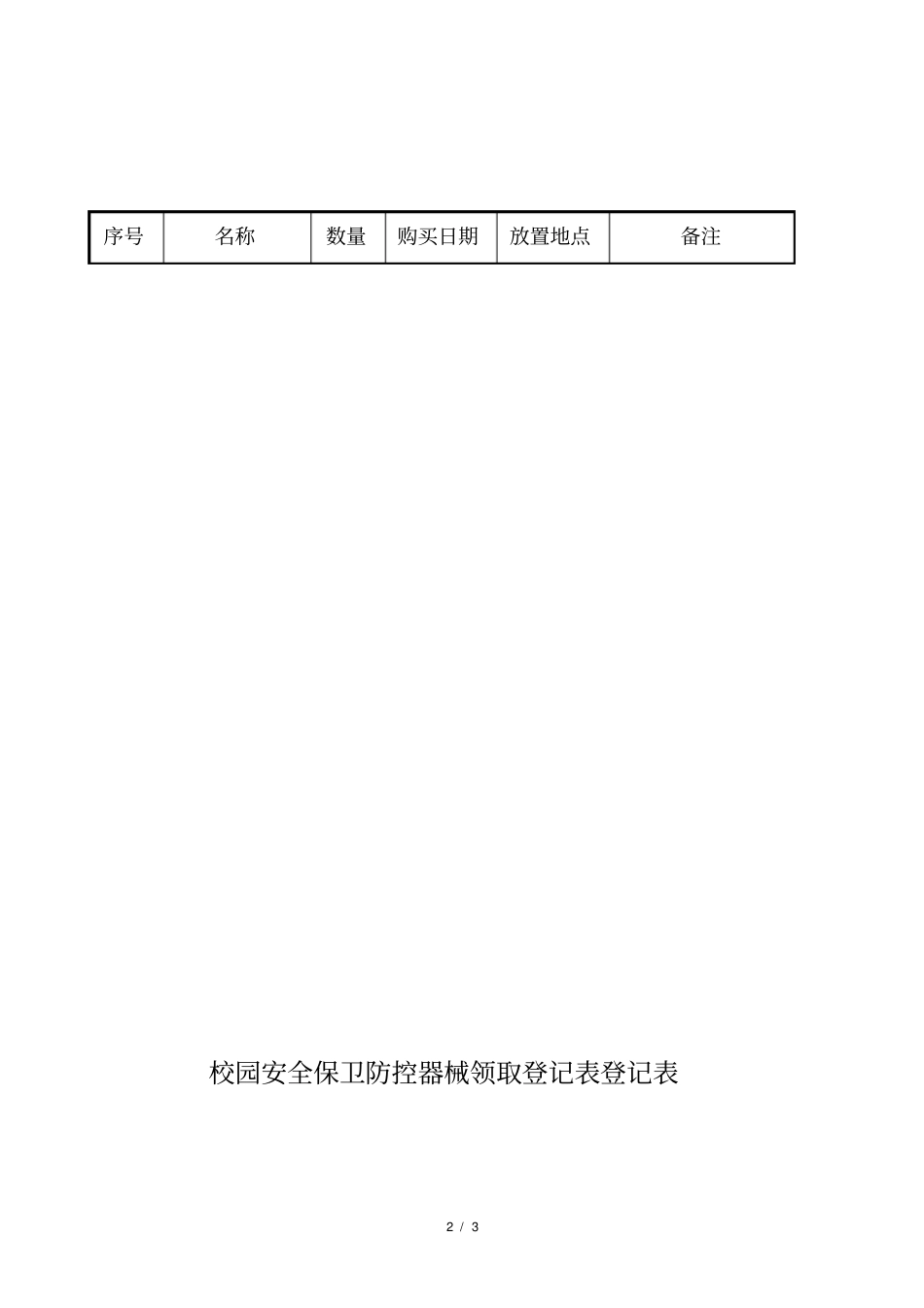 | 序号 | 名称 | 数量 | 购买日期 | 放置地点 | 备注 |
|---|---|---|---|---|---|

校园安全保卫防控器械领取登记表登记表

2 / 3